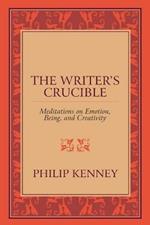 THE WRITER'S CRUCIBLE

Meditations on Emotion, Being, and Creativity

PHILIP KENNEY